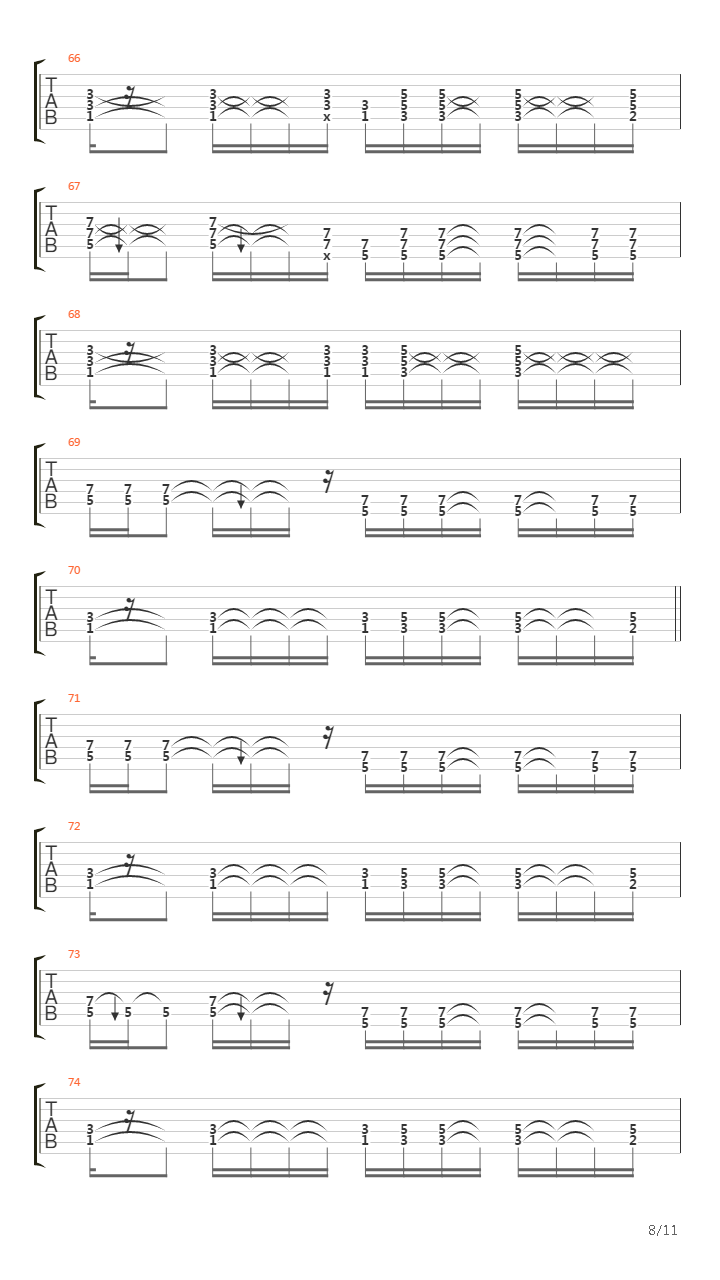 66
T
A
B
3 3 1 3 3 1 3 3 x 3 1 5 5 3 5 5 3 5 5 3 5 5 2

67
T
A
B
7 7 5 7 7 5 7 7 x 7 5 7 7 5 7 7 5 7 7 5 7 7 5 7 7 5

68
T
A
B
3 3 1 3 3 1 3 3 1 3 3 1 5 5 3 5 5 3

69
T
A
B
7 5 7 5 7 5 7 5 7 5 7 5 7 5 7 5 7 5

70
T
A
B
3 1 3 1 3 1 5 3 5 3 5 3 5 2

71
T
A
B
7 5 7 5 7 5 7 5 7 5 7 5 7 5 7 5 7 5

72
T
A
B
3 1 3 1 3 1 5 3 5 3 5 3 5 2

73
T
A
B
7 5 5 5 7 5 7 5 7 5 7 5 7 5 7 5 7 5

74
T
A
B
3 1 3 1 3 1 5 3 5 3 5 3 5 2

8/11